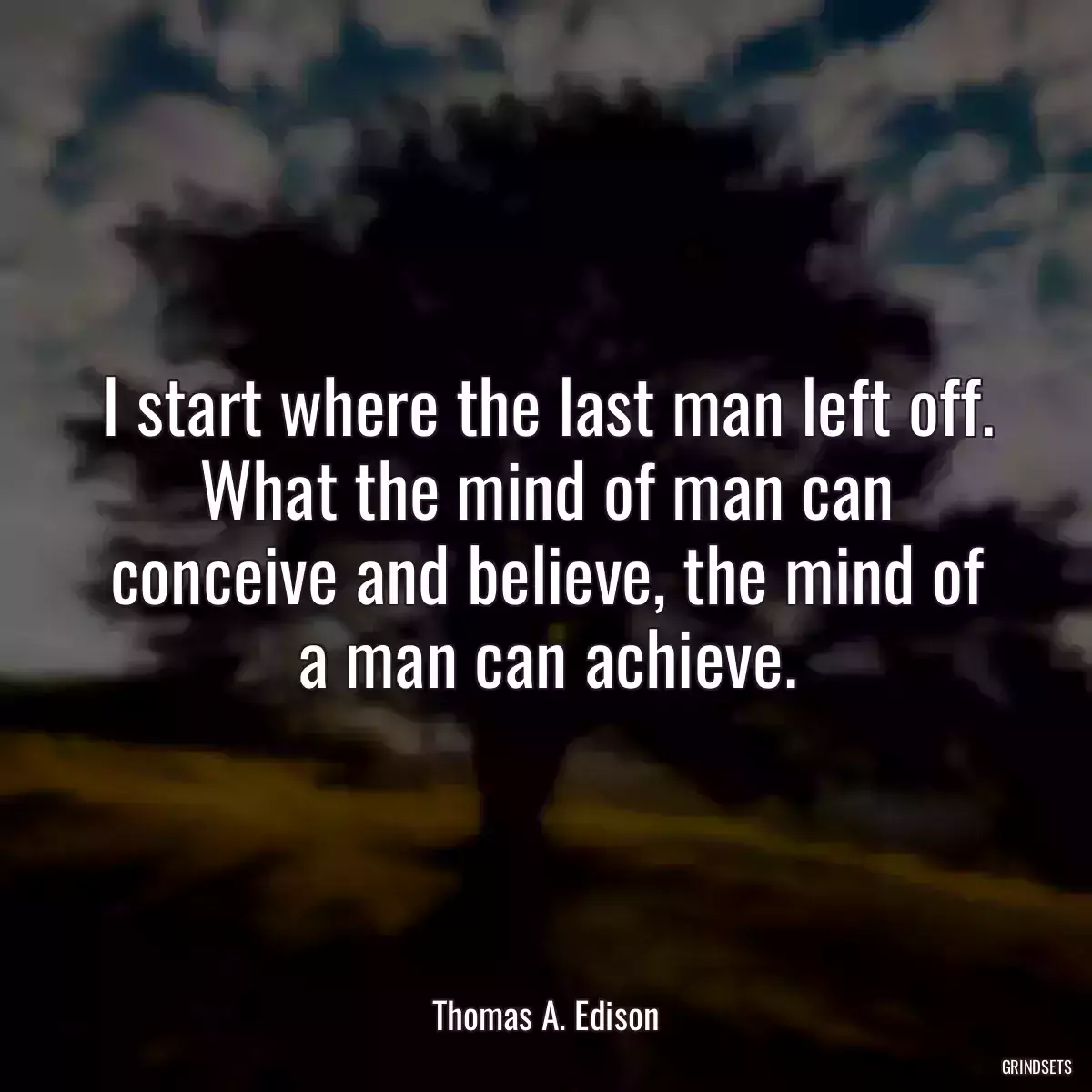 I start where the last man left off. What the mind of man can conceive and believe, the mind of a man can achieve.

Thomas A. Edison

GRINDSETS